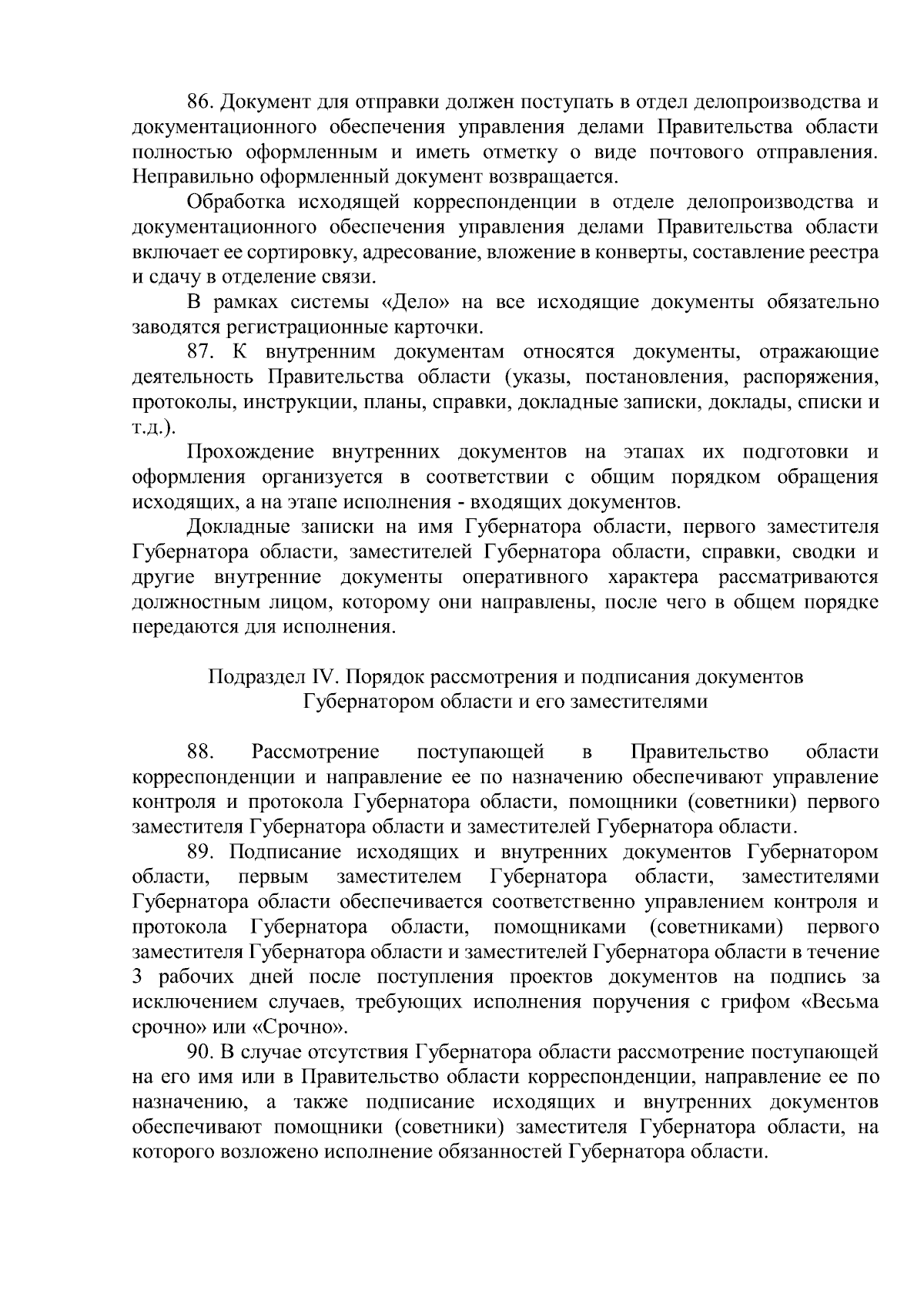 86. Документ для отправки должен поступать в отдел делопроизводства и документационного обеспечения управления делами Правительства области полностью оформленным и иметь отметку о виде почтового отправления. Неправильно оформленный документ возвращается.

Обработка исходящей корреспонденции в отделе делопроизводства и документационного обеспечения управления делами Правительства области включает ее сортировку, адресование, вложение в конверты, составление реестра и сдачу в отделение связи.

В рамках системы «Дело» на все исходящие документы обязательно заводятся регистрационные карточки.

87. К внутренним документам относятся документы, отражающие деятельность Правительства области (указы, постановления, распоряжения, протоколы, инструкции, планы, справки, докладные записки, доклады, списки и т.д.).

Прохождение внутренних документов на этапах их подготовки и оформления организуется в соответствии с общим порядком обращения исходящих, а на этапе исполнения - входящих документов.

Докладные записки на имя Губернатора области, первого заместителя Губернатора области, заместителей Губернатора области, справки, сводки и другие внутренние документы оперативного характера рассматриваются должностным лицом, которому они направлены, после чего в общем порядке передаются для исполнения.

Подраздел IV. Порядок рассмотрения и подписания документов
Губернатором области и его заместителями

88. Рассмотрение поступающей в Правительство области корреспонденции и направление ее по назначению обеспечивают управление контроля и протокола Губернатора области, помощники (советники) первого заместителя Губернатора области и заместителей Губернатора области.

89. Подписание исходящих и внутренних документов Губернатором области, первым заместителем Губернатора области, заместителями Губернатора области обеспечивается соответственно управлением контроля и протокола Губернатора области, помощниками (советниками) первого заместителя Губернатора области и заместителей Губернатора области в течение 3 рабочих дней после поступления проектов документов на подпись за исключением случаев, требующих исполнения поручения с грифом «Весьма срочно» или «Срочно».

90. В случае отсутствия Губернатора области рассмотрение поступающей на его имя или в Правительство области корреспонденции, направление ее по назначению, а также подписание исходящих и внутренних документов обеспечивают помощники (советники) заместителя Губернатора области, на которого возложено исполнение обязанностей Губернатора области.